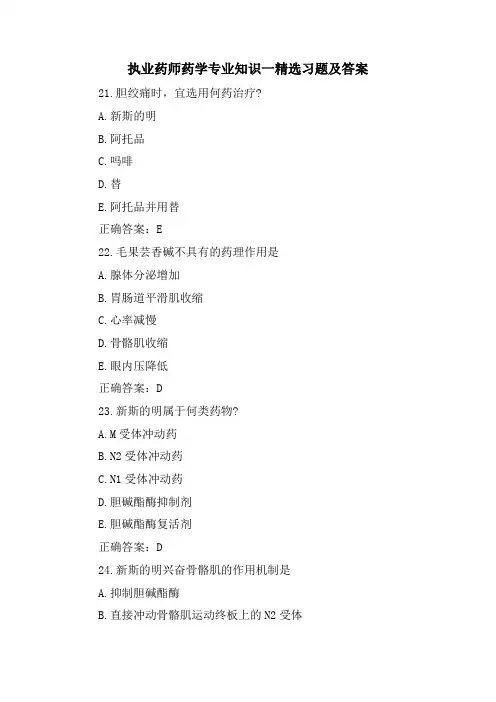 执业药师药学专业知识一精选习题及答案

21.胆绞痛时，宜选用何药治疗?

A.新斯的明

B.阿托品

C.吗啡

D.替

E.阿托品并用替

正确答案：E

22.毛果芸香碱不具有的药理作用是

A.腺体分泌增加

B.胃肠道平滑肌收缩

C.心率减慢

D.骨骼肌收缩

E.眼内压降低

正确答案：D

23.新斯的明属于何类药物?

A.M受体冲动药

B.N2受体冲动药

C.N1受体冲动药

D.胆碱酯酶抑制剂

E.胆碱酯酶复活剂

正确答案：D

24.新斯的明兴奋骨骼肌的作用机制是

A.抑制胆碱酯酶

B.直接冲动骨骼肌运动终板上的N2受体